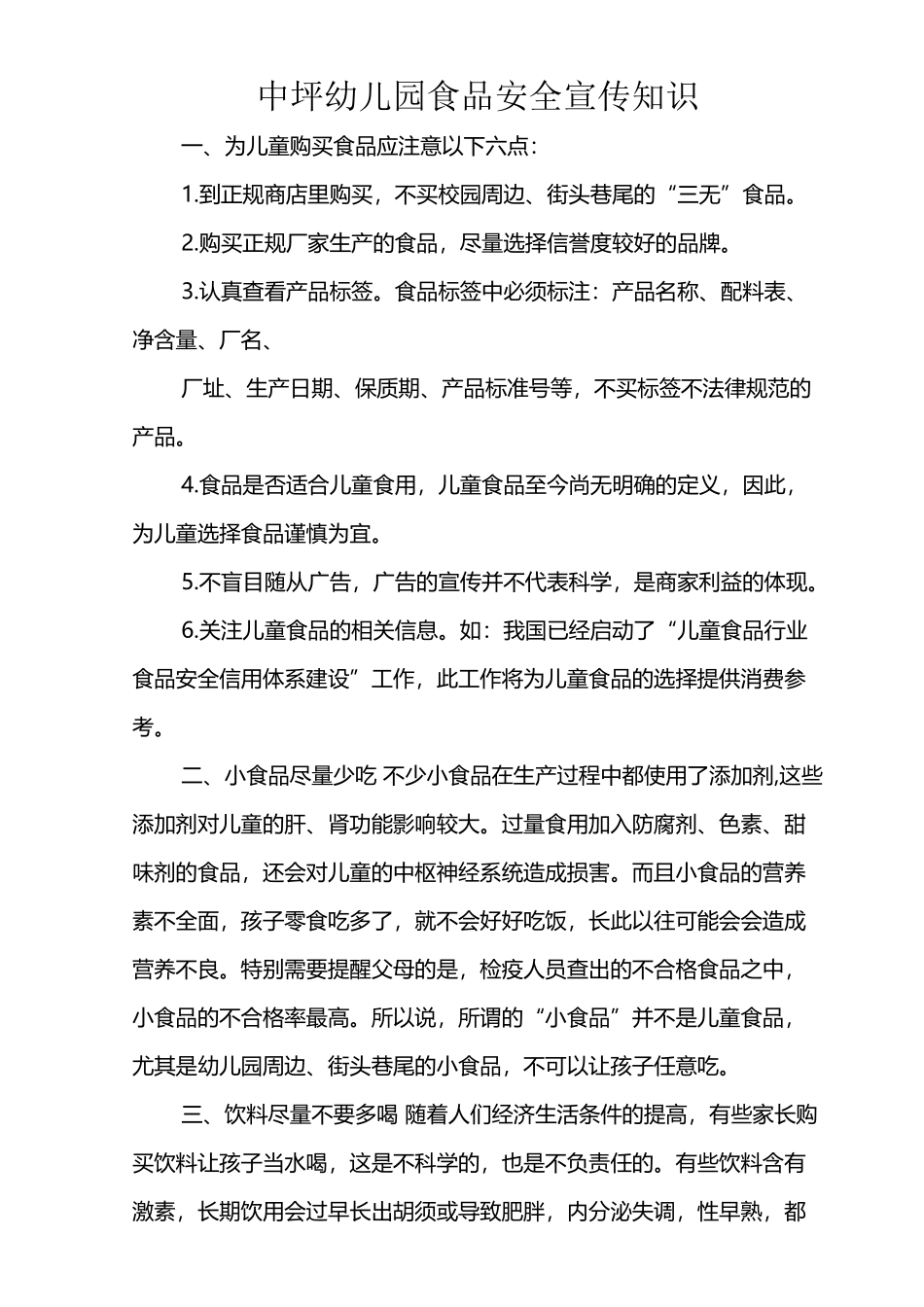 中坪幼儿园食品安全宣传知识

一、为儿童购买食品应注意以下六点：

1.到正规商店里购买，不买校园周边、街头巷尾的“三无”食品。

2.购买正规厂家生产的食品，尽量选择信誉度较好的品牌。

3.认真查看产品标签。食品标签中必须标注：产品名称、配料表、净含量、厂名、

厂址、生产日期、保质期、产品标准号等，不买标签不法律规范的产品。

4.食品是否适合儿童食用，儿童食品至今尚无明确的定义，因此，为儿童选择食品谨慎为宜。

5.不盲目随从广告，广告的宣传并不代表科学，是商家利益的体现。

6.关注儿童食品的相关信息。如：我国已经启动了“儿童食品行业食品安全信用体系建设”工作，此工作将为儿童食品的选择提供消费参考。

二、小食品尽量少吃 不少小食品在生产过程中都使用了添加剂,这些添加剂对儿童的肝、肾功能影响较大。过量食用加入防腐剂、色素、甜味剂的食品，还会对儿童的中枢神经系统造成损害。而且小食品的营养素不全面，孩子零食吃多了，就不会好好吃饭，长此以往可能会会造成营养不良。特别需要提醒父母的是，检疫人员查出的不合格食品之中，小食品的不合格率最高。所以说，所谓的“小食品”并不是儿童食品，尤其是幼儿园周边、街头巷尾的小食品，不可以让孩子任意吃。

三、饮料尽量不要多喝 随着人们经济生活条件的提高，有些家长购买饮料让孩子当水喝，这是不科学的，也是不负责任的。有些饮料含有激素，长期饮用会过早长出胡须或导致肥胖，内分泌失调，性早熟，都